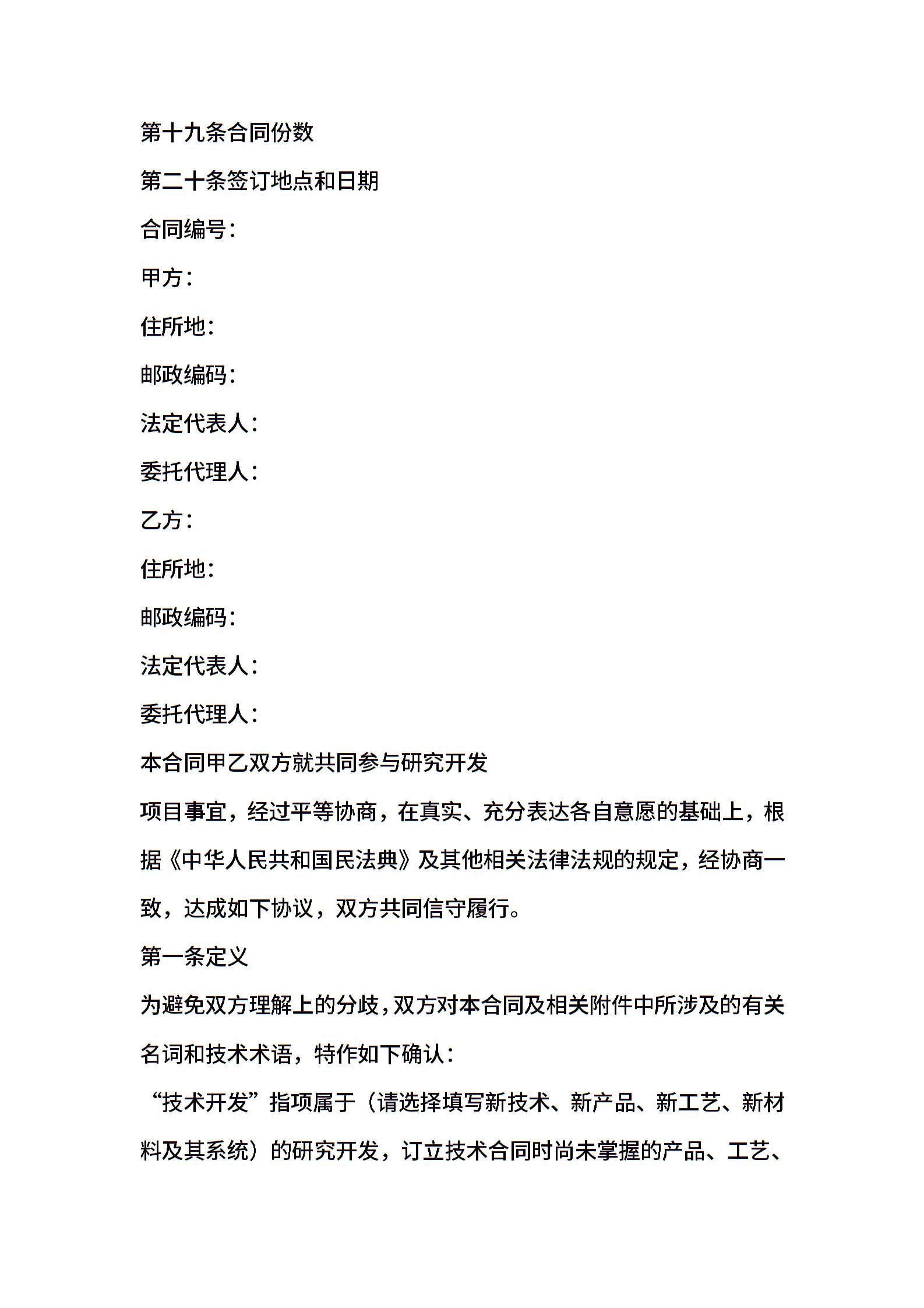 第十九条合同份数

第二十条签订地点和日期

合同编号：

甲方：

住所地：

邮政编码：

法定代表人：

委托代理人：

乙方：

住所地：

邮政编码：

法定代表人：

委托代理人：

本合同甲乙双方就共同参与研究开发

项目事宜，经过平等协商，在真实、充分表达各自意愿的基础上，根据《中华人民共和国民法典》及其他相关法律法规的规定，经协商一致，达成如下协议，双方共同信守履行。

第一条定义

为避免双方理解上的分歧，双方对本合同及相关附件中所涉及的有关名词和技术术语，特作如下确认：

“技术开发”指项属于（请选择填写新技术、新产品、新工艺、新材料及其系统）的研究开发，订立技术合同时尚未掌握的产品、工艺、